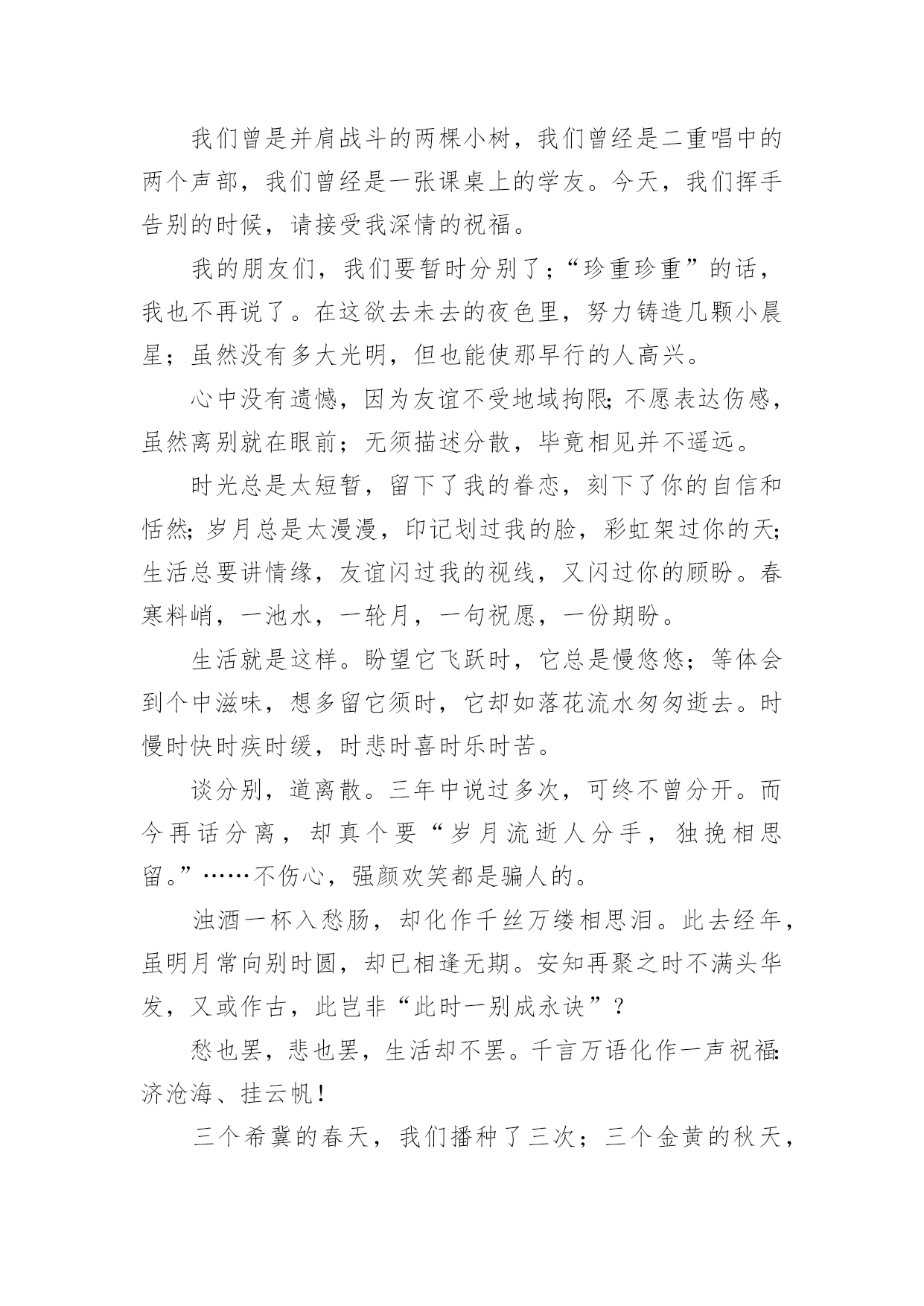 我们曾是并肩战斗的两棵小树，我们曾经是二重唱中的两个声部，我们曾经是一张课桌上的学友。今天，我们挥手告别的时候，请接受我深情的祝福。

我的朋友们，我们要暂时分别了；“珍重珍重”的话，我也不再说了。在这欲去未去的夜色里，努力铸造几颗小晨星；虽然没有多大光明，但也能使那早行的人高兴。

心中没有遗憾，因为友谊不受地域拘限;不愿表达伤感，虽然离别就在眼前；无须描述分散，毕竟相见并不遥远。

时光总是太短暂，留下了我的眷恋，刻下了你的自信和恬然;岁月总是太漫漫，印记划过我的脸，彩虹架过你的天;生活总要讲情缘，友谊闪过我的视线，又闪过你的顾盼。春寒料峭，一池水，一轮月，一句祝愿，一份期盼。

生活就是这样。盼望它飞跃时，它总是慢悠悠；等体会到个中滋味，想多留它须时，它却如落花流水匆匆逝去。时慢时快时疾时缓，时悲时喜时乐时苦。

谈分别，道离散。三年中说过多次，可终不曾分开。而今再话分离，却真个要“岁月流逝人分手，独挽相思留。”……不伤心，强颜欢笑都是骗人的。

浊酒一杯入愁肠，却化作千丝万缕相思泪。此去经年，虽明月常向别时圆，却已相逢无期。安知再聚之时不满头华发，又或作古，此岂非“此时一别成永诀”？

愁也罢，悲也罢，生活却不罢。千言万语化作一声祝福:济沧海、挂云帆！

三个希冀的春天，我们播种了三次；三个金黄的秋天，